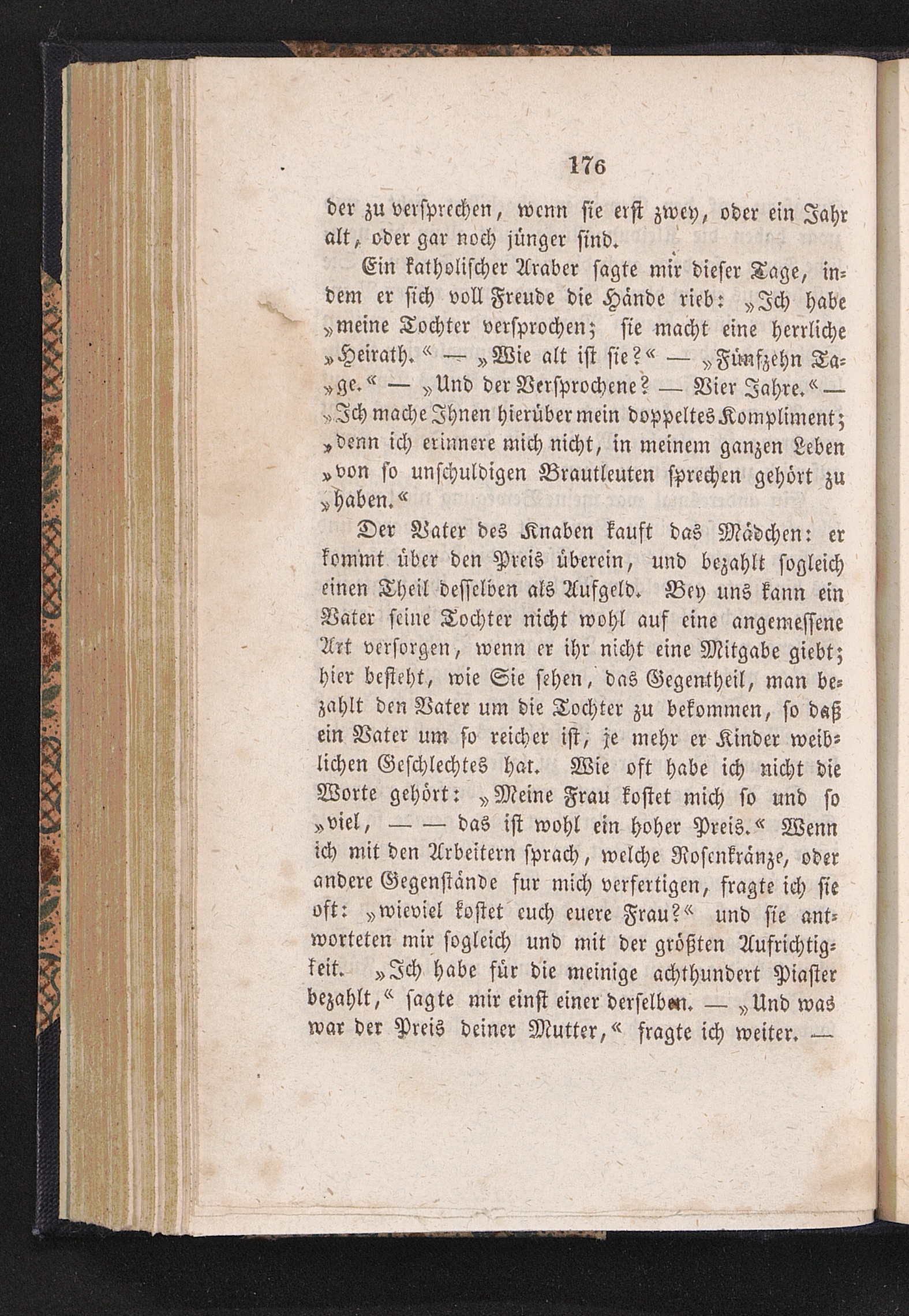 176

der zu versprechen, wenn sie erst zwey, oder ein Jahr alt, oder gar noch jünger sind.

Ein katholischer Araber sagte mir dieser Tage, indem er sich voll Freude die Hände rieb: „Ich habe „meine Tochter versprochen; sie macht eine herrliche „Heirath.“ — „Wie alt ist sie?“ — „Fünfzehn Ta„ge.“ — „Und der Versprochene? — Vier Jahre.“ — „Ich mache Ihnen hierüber mein doppeltes Kompliment; „denn ich erinnere mich nicht, in meinem ganzen Leben „von so unschuldigen Brautleuten sprechen gehört zu „haben.“

Der Vater des Knaben kauft das Mädchen: er kommt über den Preis überein, und bezahlt sogleich einen Theil desselben als Aufgeld. Bey uns kann ein Vater seine Tochter nicht wohl auf eine angemessene Art versorgen, wenn er ihr nicht eine Mitgabe giebt; hier besteht, wie Sie sehen, das Gegentheil, man bezahlt den Vater um die Tochter zu bekommen, so daß ein Vater um so reicher ist, je mehr er Kinder weiblichen Geschlechtes hat. Wie oft habe ich nicht die Worte gehört: „Meine Frau kostet mich so und so „viel, — — das ist wohl ein hoher Preis.“ Wenn ich mit den Arbeitern sprach, welche Rosenkränze, oder andere Gegenstände fur mich verfertigen, fragte ich sie oft: „wieviel kostet euch euere Frau?“ und sie antworteten mir sogleich und mit der größten Aufrichtigkeit. „Ich habe für die meinige achthundert Piaster bezahlt,“ sagte mir einst einer derselben. — „Und was war der Preis deiner Mutter,“ fragte ich weiter. —